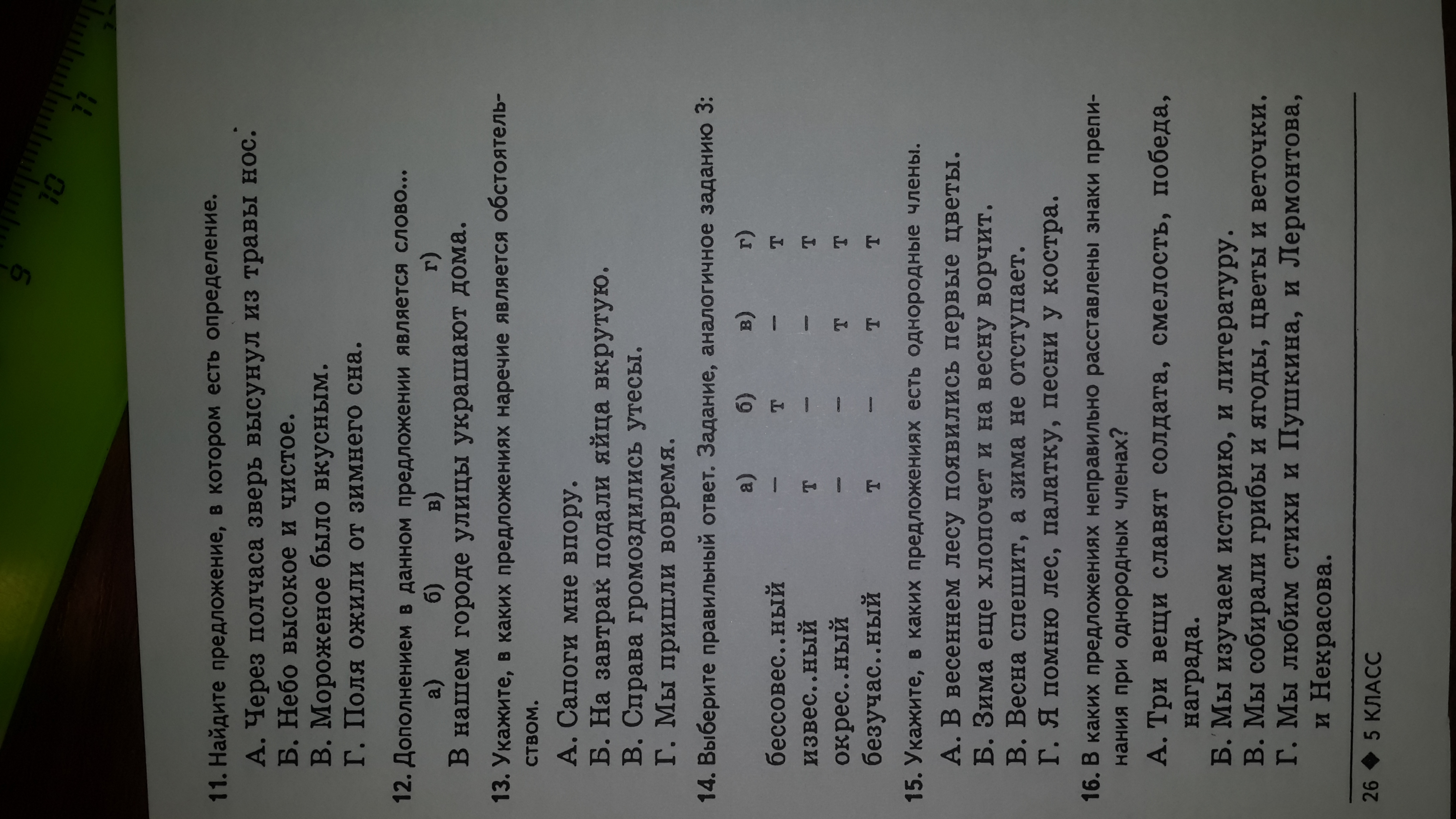 11. Найдите предложение, в котором есть определение.

А. Через полчаса зверь высунул из травы нос.

Б. Небо высокое и чистое.

В. Мороженое было вкусным.

Г. Поля ожили от зимнего сна.

12. Дополнением в данном предложении является слово...

а) б) в) г)

В нашем городе улицы украшают дома.

13. Укажите, в каких предложениях наречие является обстоятельством.

А. Сапоги мне впору.

Б. На завтрак подали яйца вкрутую.

В. Справа громоздились утесы.

Г. Мы пришли вовремя.

14. Выберите правильный ответ. Задание, аналогичное заданию 3:

| | а) | б) | в) | г) |
|---|---|---|---|---|
| бессовес..ный | — | т | — | т |
| извес..ный | т | — | — | т |
| окрес..ный | — | — | т | т |
| безучас..ный | т | — | т | т |

15. Укажите, в каких предложениях есть однородные члены.

А. В весеннем лесу появились первые цветы.

Б. Зима еще хлопочет и на весну ворчит.

В. Весна спешит, а зима не отступает.

Г. Я помню лес, палатку, песни у костра.

16. В каких предложениях неправильно расставлены знаки препинания при однородных членах?

А. Три вещи славят солдата, смелость, победа, награда.

Б. Мы изучаем историю, и литературу.

В. Мы собирали грибы и ягоды, цветы и веточки.

Г. Мы любим стихи и Пушкина, и Лермонтова, и Некрасова.

26 ◆ 5 КЛАСС